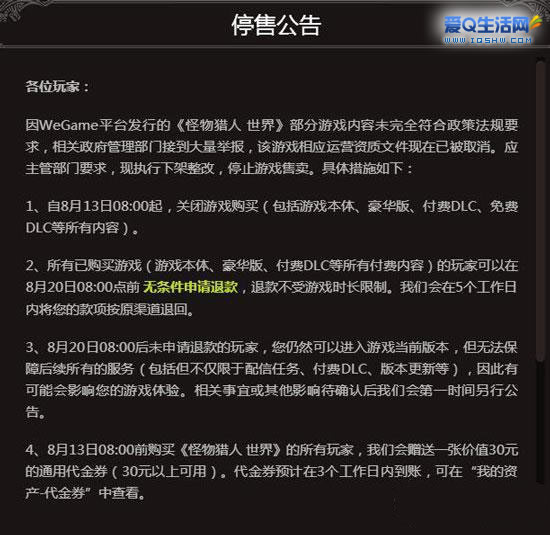 停售公告

爱Q生活网
WWW.IQSHW.COM

各位玩家：

因WeGame平台发行的《怪物猎人 世界》部分游戏内容未完全符合政策法规要求，相关政府管理部门接到大量举报，该游戏相应运营资质文件现在已被取消。应主管部门要求，现执行下架整改，停止游戏售卖。具体措施如下：

1、自8月13日08:00起，关闭游戏购买（包括游戏本体、豪华版、付费DLC、免费DLC等所有内容）。

2、所有已购买游戏（游戏本体、豪华版、付费DLC等所有付费内容）的玩家可以在8月20日08:00点前 无条件申请退款，退款不受游戏时长限制。我们会在5个工作日内将您的款项按原渠道退回。

3、8月20日08:00后未申请退款的玩家，您仍然可以进入游戏当前版本，但无法保障后续所有的服务（包括但不仅限于配信任务、付费DLC、版本更新等），因此有可能会影响您的游戏体验。相关事宜或其他影响待确认后我们会第一时间另行公告。

4、8月13日08:00前购买《怪物猎人 世界》的所有玩家，我们会赠送一张价值30元的通用代金券（30元以上可用）。代金券预计在3个工作日内到账，可在“我的资产-代金券”中查看。